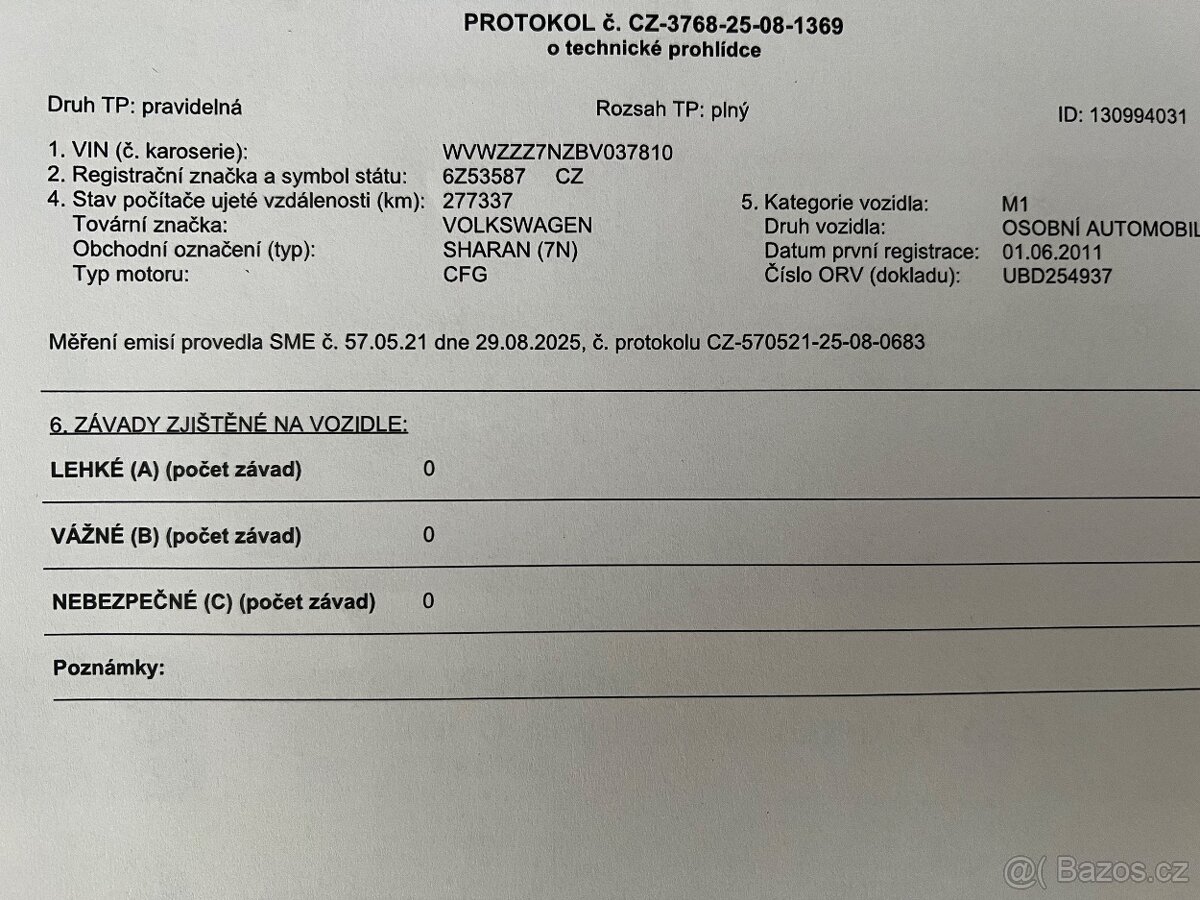 PROTOKOL č. CZ-3768-25-08-1369
o technické prohlídce

Druh TP: pravidelná

Rozsah TP: plný

ID: 130994031

1. VIN (č. karoserie): WVWZZZ7NZBV037810
2. Registrační značka a symbol státu: 6Z53587 CZ
4. Stav počítače ujeté vzdálenosti (km): 277337
Tovární značka: VOLKSWAGEN
Obchodní označení (typ): SHARAN (7N)
Typ motoru: CFG

5. Kategorie vozidla: M1
Druh vozidla: OSOBNÍ AUTOMOBIL
Datum první registrace: 01.06.2011
Číslo ORV (dokladu): UBD254937

Měření emisí provedla SME č. 57.05.21 dne 29.08.2025, č. protokolu CZ-570521-25-08-0683

6. ZÁVADY ZJIŠTĚNÉ NA VOZIDLE:

LEHKÉ (A) (počet závad) 0

VÁŽNÉ (B) (počet závad) 0

NEBEZPEČNÉ (C) (počet závad) 0

Poznámky:

@( Bazos.cz